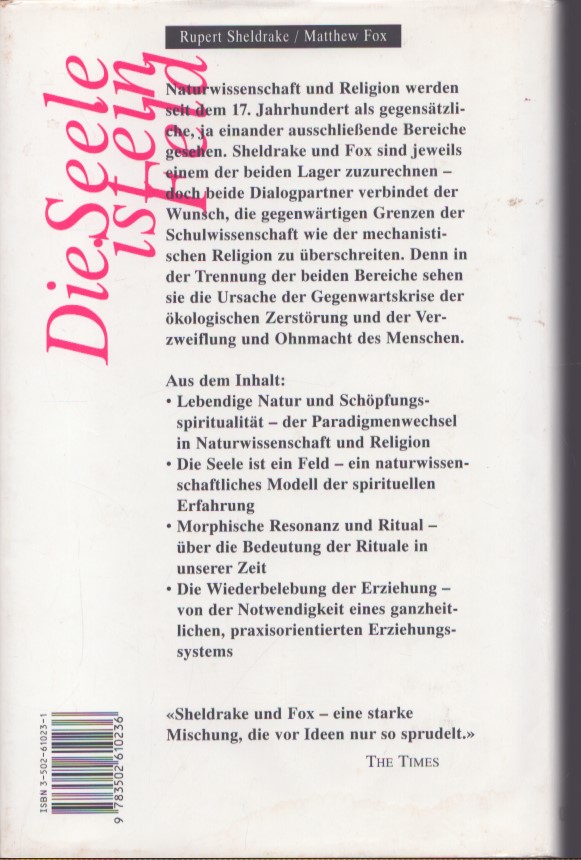 Rupert Sheldrake / Matthew Fox

Die Seele ist ein Feld

Naturwissenschaft und Religion werden seit dem 17. Jahrhundert als gegensätzliche, ja einander ausschließende Bereiche gesehen. Sheldrake und Fox sind jeweils einem der beiden Lager zuzurechnen – doch beide Dialogpartner verbindet der Wunsch, die gegenwärtigen Grenzen der Schulwissenschaft wie der mechanistischen Religion zu überschreiten. Denn in der Trennung der beiden Bereiche sehen sie die Ursache der Gegenwartskrise der ökologischen Zerstörung und der Verzweiflung und Ohnmacht des Menschen.

Aus dem Inhalt:
• Lebendige Natur und Schöpfungsspiritualität – der Paradigmenwechsel in Naturwissenschaft und Religion
• Die Seele ist ein Feld – ein naturwissenschaftliches Modell der spirituellen Erfahrung
• Morphische Resonanz und Ritual – über die Bedeutung der Rituale in unserer Zeit
• Die Wiederbelebung der Erziehung – von der Notwendigkeit eines ganzheitlichen, praxisorientierten Erziehungssystems

«Sheldrake und Fox – eine starke Mischung, die vor Ideen nur so sprudelt.»
THE TIMES

ISBN 3-502-61023-1
9 783502 610236